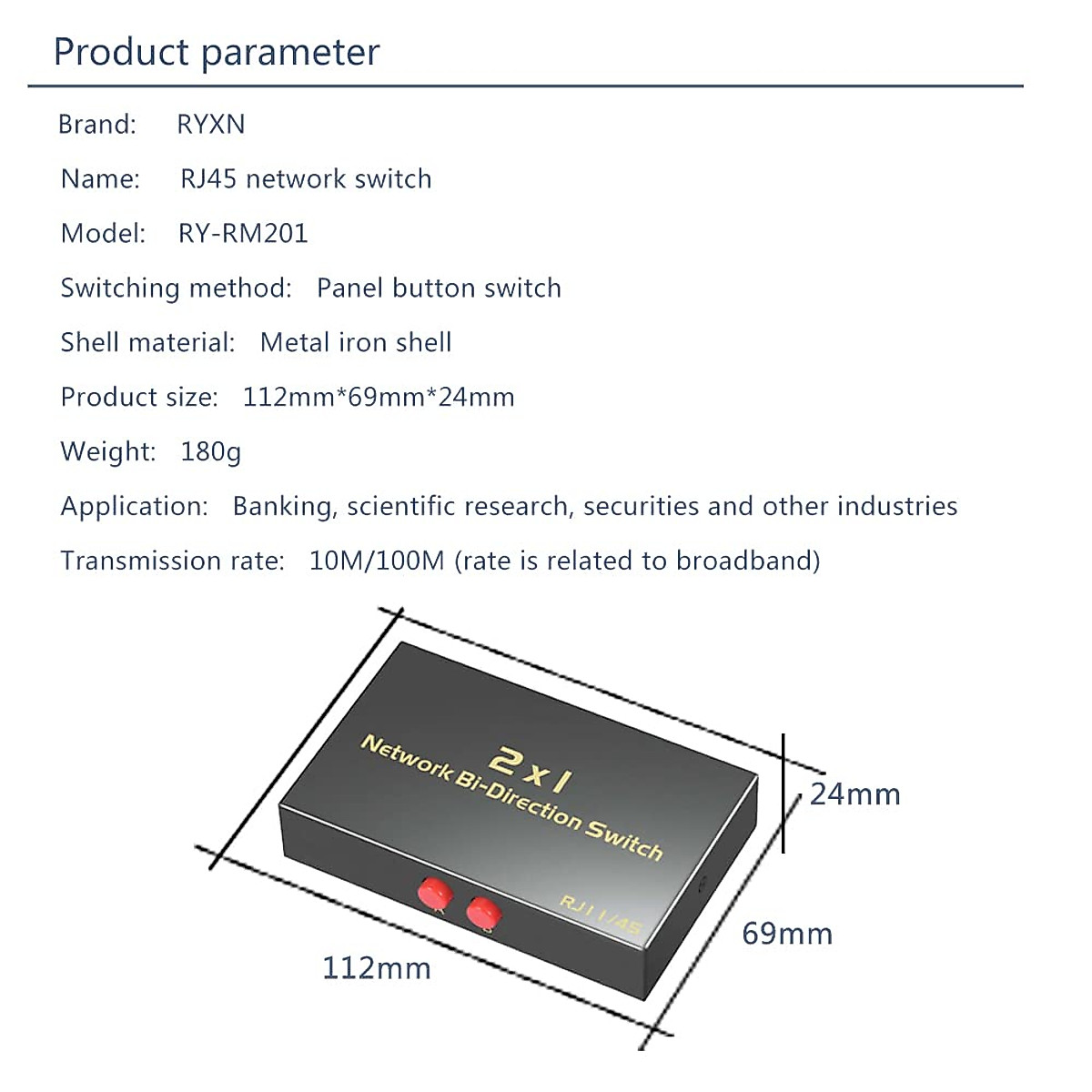 Product parameter

Brand: RYXN

Name: RJ45 network switch

Model: RY-RM201

Switching method: Panel button switch

Shell material: Metal iron shell

Product size: 112mm*69mm*24mm

Weight: 180g

Application: Banking, scientific research, securities and other industries

Transmission rate: 10M/100M (rate is related to broadband)

2x1
Network Bi-Direction Switch

RJ11/45

24mm

69mm

112mm